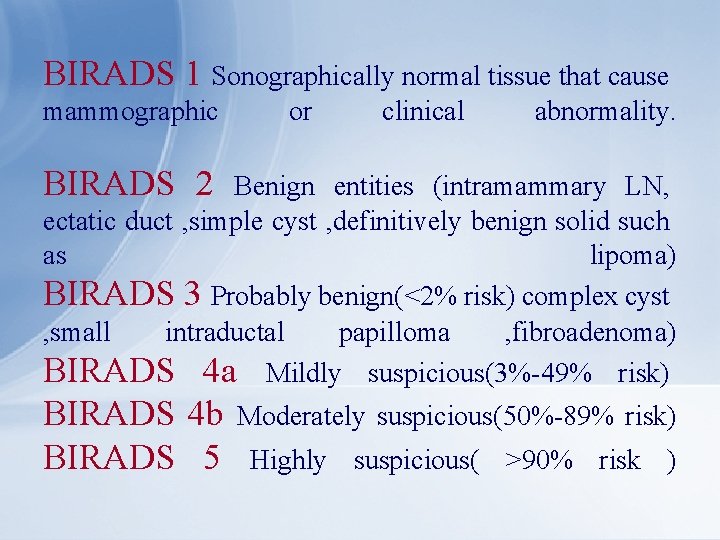 BIRADS 1 Sonographically normal tissue that cause mammographic or clinical abnormality.

BIRADS 2 Benign entities (intramammary LN, ectatic duct ,simple cyst ,definitively benign solid such as lipoma)

BIRADS 3 Probably benign(<2% risk) complex cyst ,small intraductal papilloma ,fibroadenoma)

BIRADS 4a Mildly suspicious(3%-49% risk)

BIRADS 4b Moderately suspicious(50%-89% risk)

BIRADS 5 Highly suspicious( >90% risk )